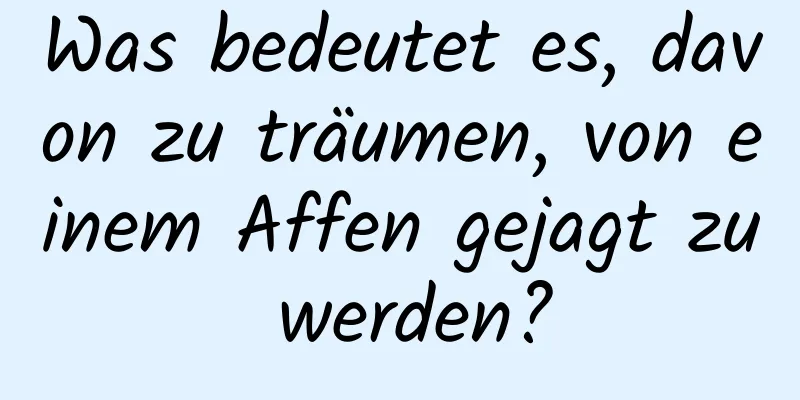 Was bedeutet es, davon zu träumen, von einem Affen gejagt zu werden?